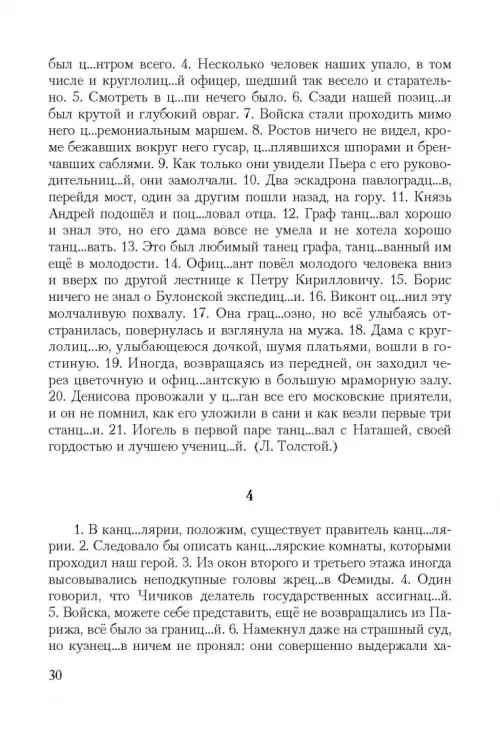 был ц...нтром всего. 4. Несколько человек наших упало, в том числе и круглолиц...й офицер, шедший так весело и старательно. 5. Смотреть в ц...пи нечего было. 6. Сзади нашей позиц...и был крутой и глубокий овраг. 7. Войска стали проходить мимо него ц...ремониальным маршем. 8. Ростов ничего не видел, кроме бежавших вокруг него гусар, ц...плявшихся шпорами и бренчавших саблями. 9. Как только они увидели Пьера с его руководительниц...й, они замолчали. 10. Два эскадрона павлоградц...в, перейдя мост, один за другим пошли назад, на гору. 11. Князь Андрей подошёл и поц...ловал отца. 12. Граф танц...вал хорошо и знал это, но его дама вовсе не умела и не хотела хорошо танц...вать. 13. Это был любимый танец графа, танц...ванный им ещё в молодости. 14. Офиц...ант повёл молодого человека вниз и вверх по другой лестнице к Петру Кирилловичу. 15. Борис ничего не знал о Булонской экспедиц...и. 16. Виконт оц...нил эту молчаливую похвалу. 17. Она грац...озно, но всё улыбаясь отстранилась, повернулась и взглянула на мужа. 18. Дама с круглолиц...ю, улыбающеюся дочкой, шумя платьями, вошли в гостиную. 19. Иногда, возвращаясь из передней, он заходил через цветочную и офиц...антскую в большую мраморную залу. 20. Денисова провожали у ц...ган все его московские приятели, и он не помнил, как его уложили в сани и как везли первые три станц...и. 21. Иогель в первой паре танц...вал с Наташей, своей гордостью и лучшею учениц...й. (Л. Толстой.)

4

1. В канц...лярии, положим, существует правитель канц...лярии. 2. Следовало бы описать канц...лярские комнаты, которыми проходил наш герой. 3. Из окон второго и третьего этажа иногда высовывались неподкупные головы жрец...в Фемиды. 4. Один говорил, что Чичиков делатель государственных ассигнац...й. 5. Войска, можете себе представить, ещё не возвращались из Парижа, всё было за границ...й. 6. Намекнул даже на страшный суд, но кузнец...в ничем не пронял: они совершенно выдержали ха-

30